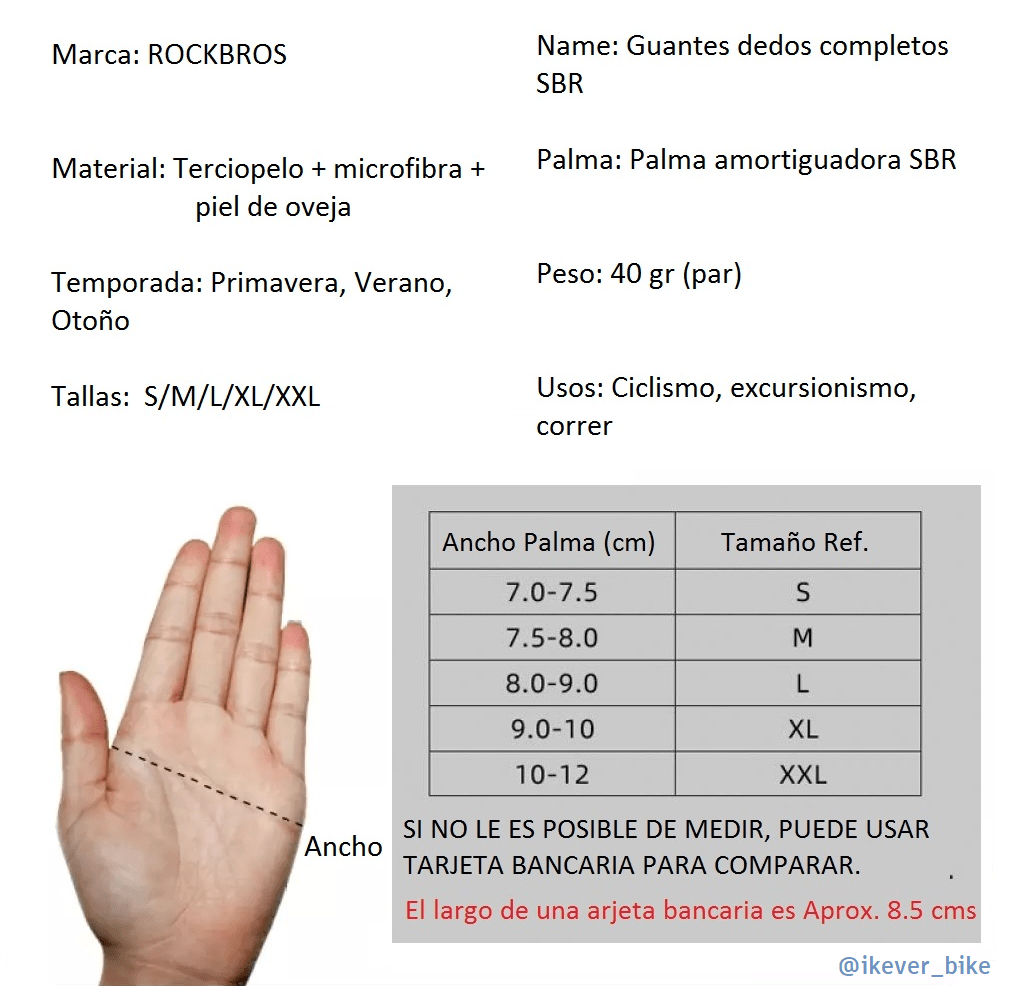 Marca: ROCKBROS

Material: Terciopelo + microfibra + piel de oveja

Temporada: Primavera, Verano, Otoño

Tallas: S/M/L/XL/XXL

Name: Guantes dedos completos SBR

Palma: Palma amortiguadora SBR

Peso: 40 gr (par)

Usos: Ciclismo, excursionismo, correr

Ancho

| Ancho Palma (cm) | Tamaño Ref. |
|---|---|
| 7.0-7.5 | S |
| 7.5-8.0 | M |
| 8.0-9.0 | L |
| 9.0-10 | XL |
| 10-12 | XXL |

SI NO LE ES POSIBLE DE MEDIR, PUEDE USAR TARJETA BANCARIA PARA COMPARAR.

El largo de una arjeta bancaria es Aprox. 8.5 cms

@ikever_bike